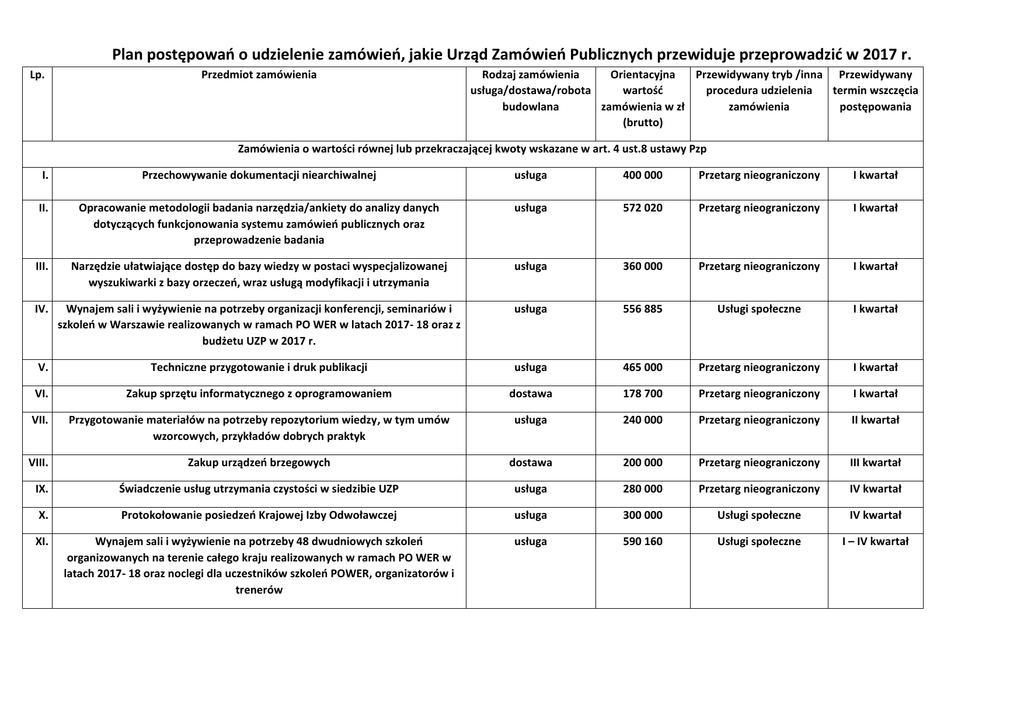 Plan postępowań o udzielenie zamówień, jakie Urząd Zamówień Publicznych przewiduje przeprowadzić w 2017 r.

| Lp. | Przedmiot zamówienia | Rodzaj zamówienia usługa/dostawa/robota budowlana | Orientacyjna wartość zamówienia w zł (brutto) | Przewidywany tryb /inna procedura udzielenia zamówienia | Przewidywany termin wszczęcia postępowania |
|---|---|---|---|---|---|
| Zamówienia o wartości równej lub przekraczającej kwoty wskazane w art. 4 ust.8 ustawy Pzp | | | | | |
| I. | Przechowywanie dokumentacji niearchiwalnej | usługa | 400 000 | Przetarg nieograniczony | I kwartał |
| II. | Opracowanie metodologii badania narzędzia/ankiety do analizy danych dotyczących funkcjonowania systemu zamówień publicznych oraz przeprowadzenie badania | usługa | 572 020 | Przetarg nieograniczony | I kwartał |
| III. | Narzędzie ułatwiające dostęp do bazy wiedzy w postaci wyspecjalizowanej wyszukiwarki z bazy orzeczeń, wraz usługą modyfikacji i utrzymania | usługa | 360 000 | Przetarg nieograniczony | I kwartał |
| IV. | Wynajem sali i wyżywienie na potrzeby organizacji konferencji, seminariów i szkoleń w Warszawie realizowanych w ramach PO WER w latach 2017- 18 oraz z budżetu UZP w 2017 r. | usługa | 556 885 | Usługi społeczne | I kwartał |
| V. | Techniczne przygotowanie i druk publikacji | usługa | 465 000 | Przetarg nieograniczony | I kwartał |
| VI. | Zakup sprzętu informatycznego z oprogramowaniem | dostawa | 178 700 | Przetarg nieograniczony | I kwartał |
| VII. | Przygotowanie materiałów na potrzeby repozytorium wiedzy, w tym umów wzorcowych, przykładów dobrych praktyk | usługa | 240 000 | Przetarg nieograniczony | II kwartał |
| VIII. | Zakup urządzeń brzegowych | dostawa | 200 000 | Przetarg nieograniczony | III kwartał |
| IX. | Świadczenie usług utrzymania czystości w siedzibie UZP | usługa | 280 000 | Przetarg nieograniczony | IV kwartał |
| X. | Protokołowanie posiedzeń Krajowej Izby Odwoławczej | usługa | 300 000 | Usługi społeczne | IV kwartał |
| XI. | Wynajem sali i wyżywienie na potrzeby 48 dwudniowych szkoleń organizowanych na terenie całego kraju realizowanych w ramach PO WER w latach 2017- 18 oraz noclegi dla uczestników szkoleń POWER, organizatorów i trenerów | usługa | 590 160 | Usługi społeczne | I – IV kwartał |